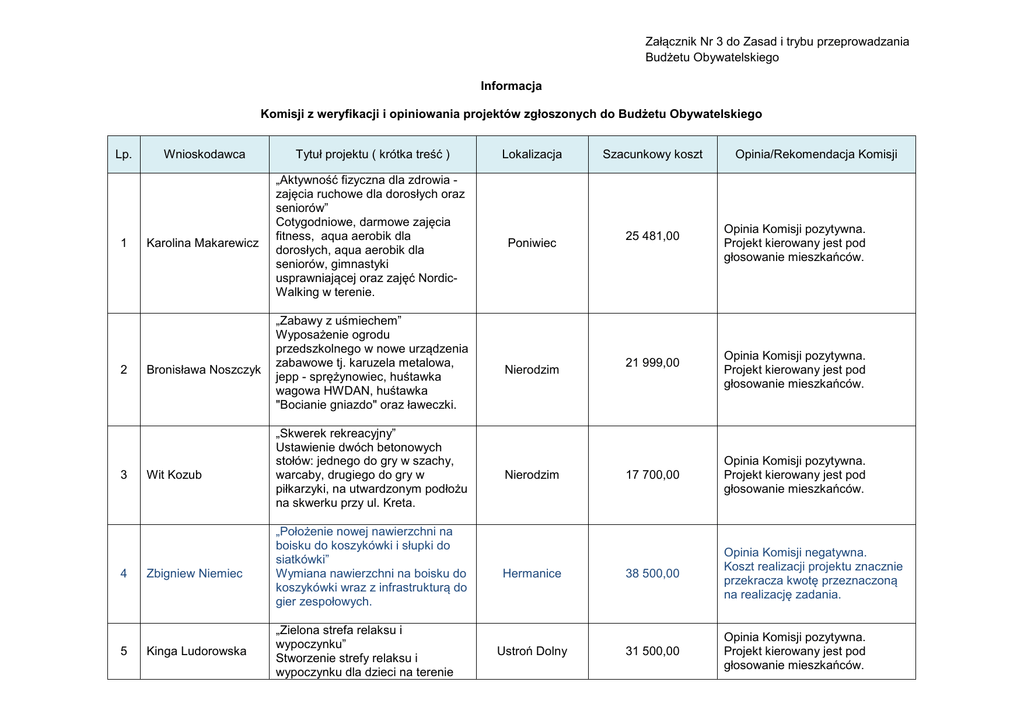 Załącznik Nr 3 do Zasad i trybu przeprowadzania Budżetu Obywatelskiego

Informacja

Komisji z weryfikacji i opiniowania projektów zgłoszonych do Budżetu Obywatelskiego

| Lp. | Wnioskodawca | Tytuł projektu ( krótka treść ) | Lokalizacja | Szacunkowy koszt | Opinia/Rekomendacja Komisji |
|---|---|---|---|---|---|
| 1 | Karolina Makarewicz | „Aktywność fizyczna dla zdrowia - zajęcia ruchowe dla dorosłych oraz seniorów” Cotygodniowe, darmowe zajęcia fitness, aqua aerobik dla dorosłych, aqua aerobik dla seniorów, gimnastyki usprawniającej oraz zajęć Nordic-Walking w terenie. | Poniwiec | 25 481,00 | Opinia Komisji pozytywna. Projekt kierowany jest pod głosowanie mieszkańców. |
| 2 | Bronisława Noszczyk | „Zabawy z uśmiechem” Wyposażenie ogrodu przedszkolnego w nowe urządzenia zabawowe tj. karuzela metalowa, jepp - sprężynowiec, huśtawka wagowa HWDAN, huśtawka "Bocianie gniazdo" oraz ławeczki. | Nierodzim | 21 999,00 | Opinia Komisji pozytywna. Projekt kierowany jest pod głosowanie mieszkańców. |
| 3 | Wit Kozub | „Skwerek rekreacyjny” Ustawienie dwóch betonowych stołów: jednego do gry w szachy, warcaby, drugiego do gry w piłkarzyki, na utwardzonym podłożu na skwerku przy ul. Kreta. | Nierodzim | 17 700,00 | Opinia Komisji pozytywna. Projekt kierowany jest pod głosowanie mieszkańców. |
| 4 | Zbigniew Niemiec | „Położenie nowej nawierzchni na boisku do koszykówki i słupki do siatkówki” Wymiana nawierzchni na boisku do koszykówki wraz z infrastrukturą do gier zespołowych. | Hermanice | 38 500,00 | Opinia Komisji negatywna. Koszt realizacji projektu znacznie przekracza kwotę przeznaczoną na realizację zadania. |
| 5 | Kinga Ludorowska | „Zielona strefa relaksu i wypoczynku” Stworzenie strefy relaksu i wypoczynku dla dzieci na terenie | Ustroń Dolny | 31 500,00 | Opinia Komisji pozytywna. Projekt kierowany jest pod głosowanie mieszkańców. |